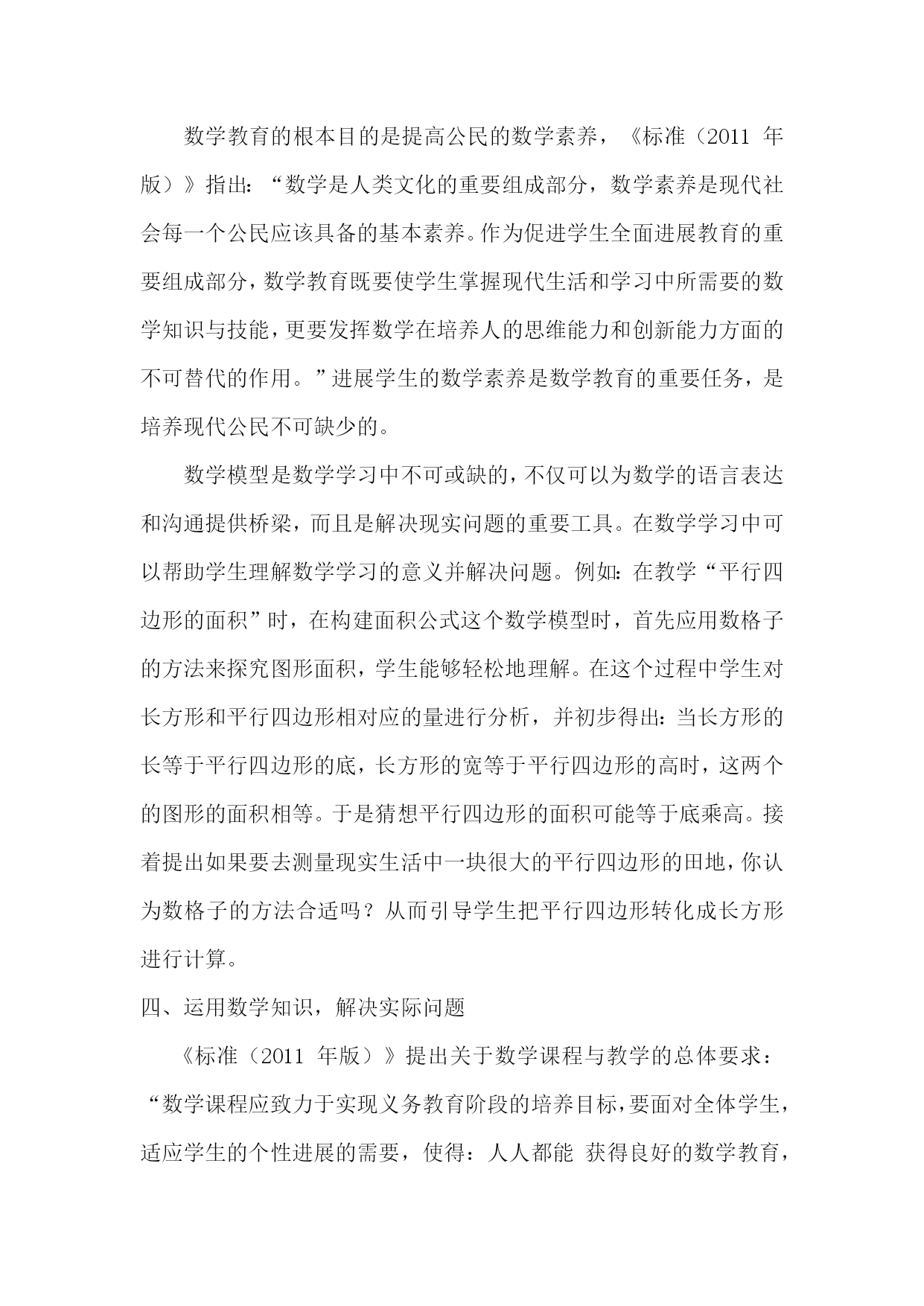 数学教育的根本目的是提高公民的数学素养，《标准（2011 年版）》指出：“数学是人类文化的重要组成部分，数学素养是现代社会每一个公民应该具备的基本素养。作为促进学生全面进展教育的重要组成部分，数学教育既要使学生掌握现代生活和学习中所需要的数学知识与技能，更要发挥数学在培养人的思维能力和创新能力方面的不可替代的作用。”进展学生的数学素养是数学教育的重要任务，是培养现代公民不可缺少的。

数学模型是数学学习中不可或缺的，不仅可以为数学的语言表达和沟通提供桥梁，而且是解决现实问题的重要工具。在数学学习中可以帮助学生理解数学学习的意义并解决问题。例如：在教学“平行四边形的面积”时，在构建面积公式这个数学模型时，首先应用数格子的方法来探究图形面积，学生能够轻松地理解。在这个过程中学生对长方形和平行四边形相对应的量进行分析，并初步得出：当长方形的长等于平行四边形的底，长方形的宽等于平行四边形的高时，这两个的图形的面积相等。于是猜想平行四边形的面积可能等于底乘高。接着提出如果要去测量现实生活中一块很大的平行四边形的田地，你认为数格子的方法合适吗？从而引导学生把平行四边形转化成长方形进行计算。

四、运用数学知识，解决实际问题

《标准（2011 年版）》提出关于数学课程与教学的总体要求：“数学课程应致力于实现义务教育阶段的培养目标，要面对全体学生，适应学生的个性进展的需要，使得：人人都能 获得良好的数学教育，